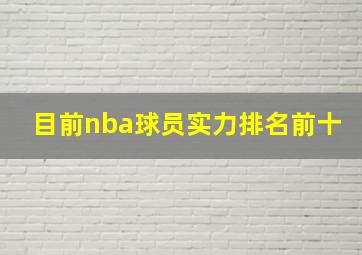 目前nba球员实力排名前十